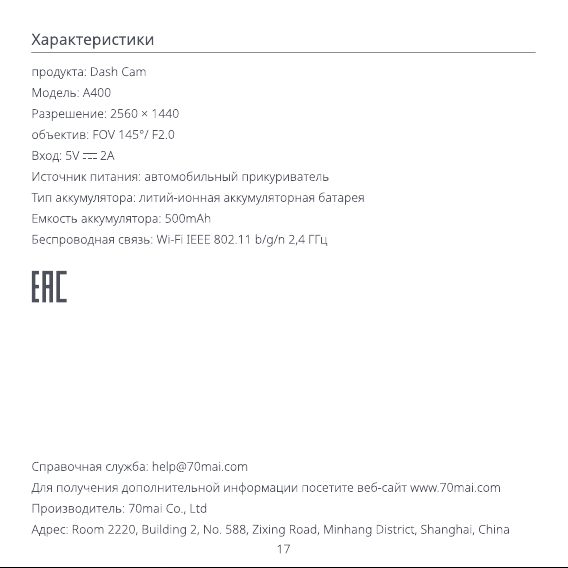 Характеристики

продукта: Dash Cam

Модель: A400

Разрешение: 2560 × 1440

объектив: FOV 145°/ F2.0

Вход: 5V ⎓ 2A

Источник питания: автомобильный прикуриватель

Тип аккумулятора: литий-ионная аккумуляторная батарея

Емкость аккумулятора: 500mAh

Беспроводная связь: Wi-Fi IEEE 802.11 b/g/n 2,4 ГГц

EAC

Справочная служба: help@70mai.com

Для получения дополнительной информации посетите веб-сайт www.70mai.com

Производитель: 70mai Co., Ltd

Адрес: Room 2220, Building 2, No. 588, Zixing Road, Minhang District, Shanghai, China

17